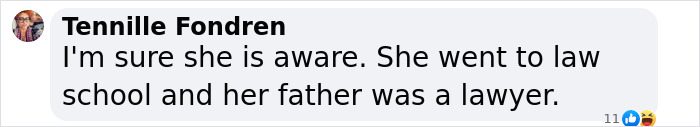 Tennille Fondren
I'm sure she is aware. She went to law school and her father was a lawyer.

11